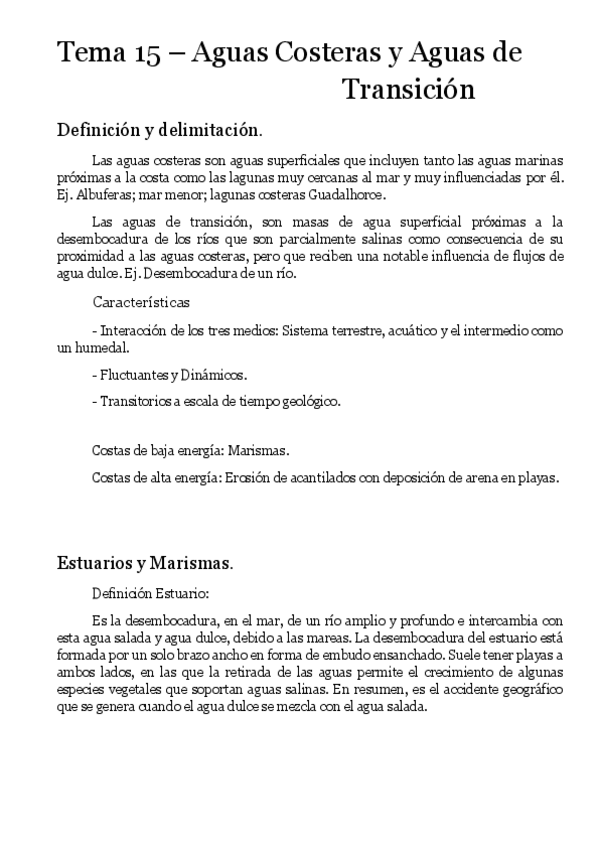 Tema 15 – Aguas Costeras y Aguas de Transición

Definición y delimitación.

Las aguas costeras son aguas superficiales que incluyen tanto las aguas marinas próximas a la costa como las lagunas muy cercanas al mar y muy influenciadas por él. Ej. Albuferas; mar menor; lagunas costeras Guadalhorce.

Las aguas de transición, son masas de agua superficial próximas a la desembocadura de los ríos que son parcialmente salinas como consecuencia de su proximidad a las aguas costeras, pero que reciben una notable influencia de flujos de agua dulce. Ej. Desembocadura de un río.

Características

- Interacción de los tres medios: Sistema terrestre, acuático y el intermedio como un humedal.

- Fluctuantes y Dinámicos.

- Transitorios a escala de tiempo geológico.

Costas de baja energía: Marismas.

Costas de alta energía: Erosión de acantilados con deposición de arena en playas.

Estuarios y Marismas.

Definición Estuario:

Es la desembocadura, en el mar, de un río amplio y profundo e intercambia con esta agua salada y agua dulce, debido a las mareas. La desembocadura del estuario está formada por un solo brazo ancho en forma de embudo ensanchado. Suele tener playas a ambos lados, en las que la retirada de las aguas permite el crecimiento de algunas especies vegetales que soportan aguas salinas. En resumen, es el accidente geográfico que se genera cuando el agua dulce se mezcla con el agua salada.